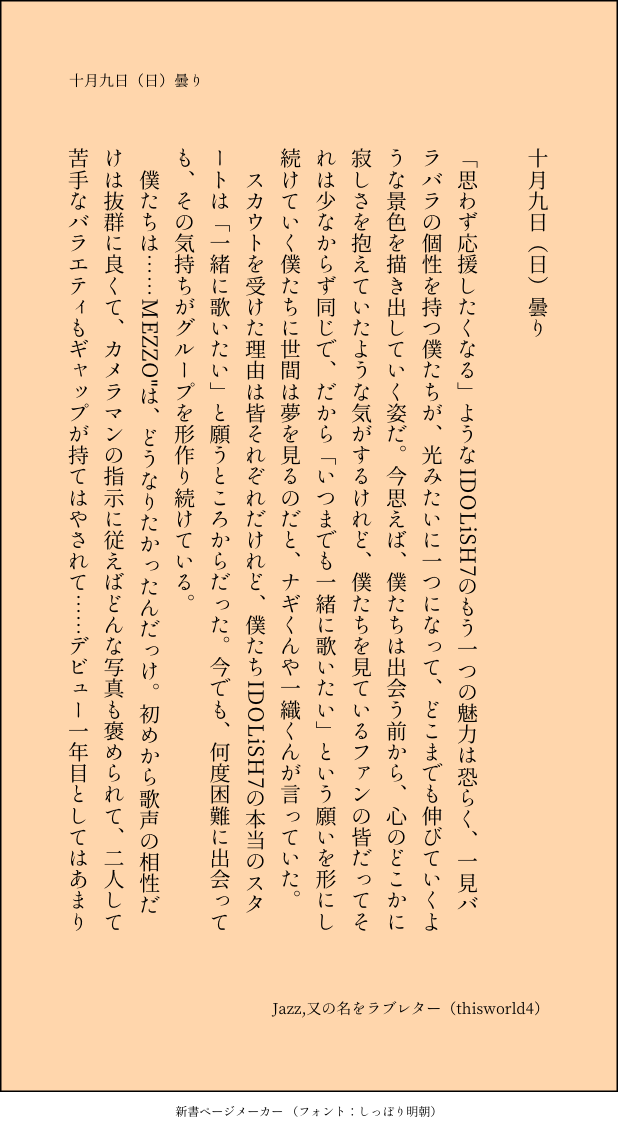 十月九日（日）曇り

十月九日（日）曇り

「思わず応援したくなる」ようなIDOLiSH7のもう一つの魅力は恐らく、一見バラバラの個性を持つ僕たちが、光みたいに一つになって、どこまでも伸びていくような景色を描き出していく姿だ。今思えば、僕たちは出会う前から、心のどこかに寂しさを抱えていたような気がするけれど、僕たちを見ているファンの皆だってそれは少なからず同じで、だから「いつまでも一緒に歌いたい」という願いを形にし続けていく僕たちに世間は夢を見るのだと、ナギくんや一織くんが言っていた。

スカウトを受けた理由は皆それぞれだけれど、僕たちIDOLiSH7の本当のスタートは「一緒に歌いたい」と願うところからだった。今でも、何度困難に出会っても、その気持ちがグループを形作り続けている。

僕たちは……MEZZO"は、どうなりたかったんだっけ。初めから歌声の相性だけは抜群に良くて、カメラマンの指示に従えばどんな写真も褒められて、二人して苦手なバラエティもギャップが持てはやされて……デビュー一年目としてはあまり

Jazz,又の名をラブレター（thisworld4）

新書ページメーカー（フォント：しっぽり明朝）